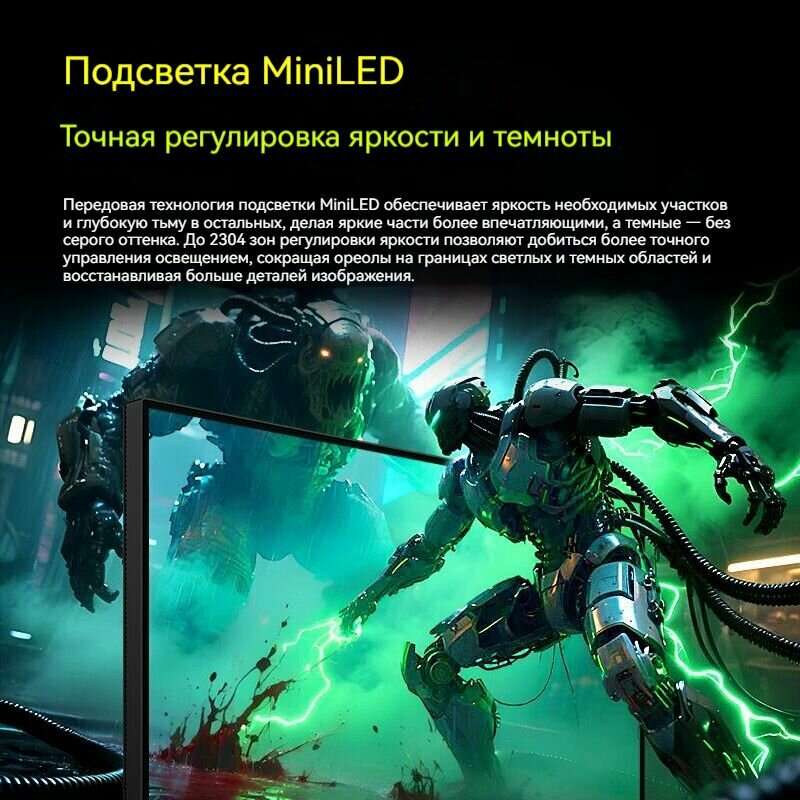 Подсветка MiniLED

Точная регулировка яркости и темноты

Передовая технология подсветки MiniLED обеспечивает яркость необходимых участков и глубокую тьму в остальных, делая яркие части более впечатляющими, а темные — без серого оттенка. До 2304 зон регулировки яркости позволяют добиться более точного управления освещением, сокращая ореолы на границах светлых и темных областей и восстанавливая больше деталей изображения.